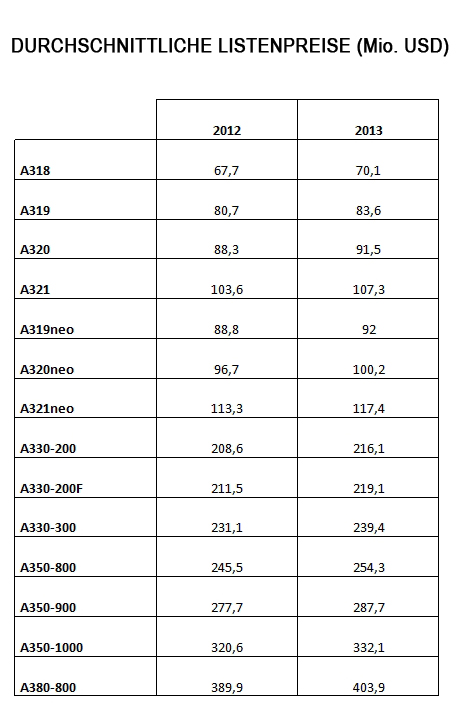 DURCHSCHNITTLICHE LISTENPREISE (Mio. USD)

| | 2012 | 2013 |
|---|---|---|
| A318 | 67,7 | 70,1 |
| A319 | 80,7 | 83,6 |
| A320 | 88,3 | 91,5 |
| A321 | 103,6 | 107,3 |
| A319neo | 88,8 | 92 |
| A320neo | 96,7 | 100,2 |
| A321neo | 113,3 | 117,4 |
| A330-200 | 208,6 | 216,1 |
| A330-200F | 211,5 | 219,1 |
| A330-300 | 231,1 | 239,4 |
| A350-800 | 245,5 | 254,3 |
| A350-900 | 277,7 | 287,7 |
| A350-1000 | 320,6 | 332,1 |
| A380-800 | 389,9 | 403,9 |